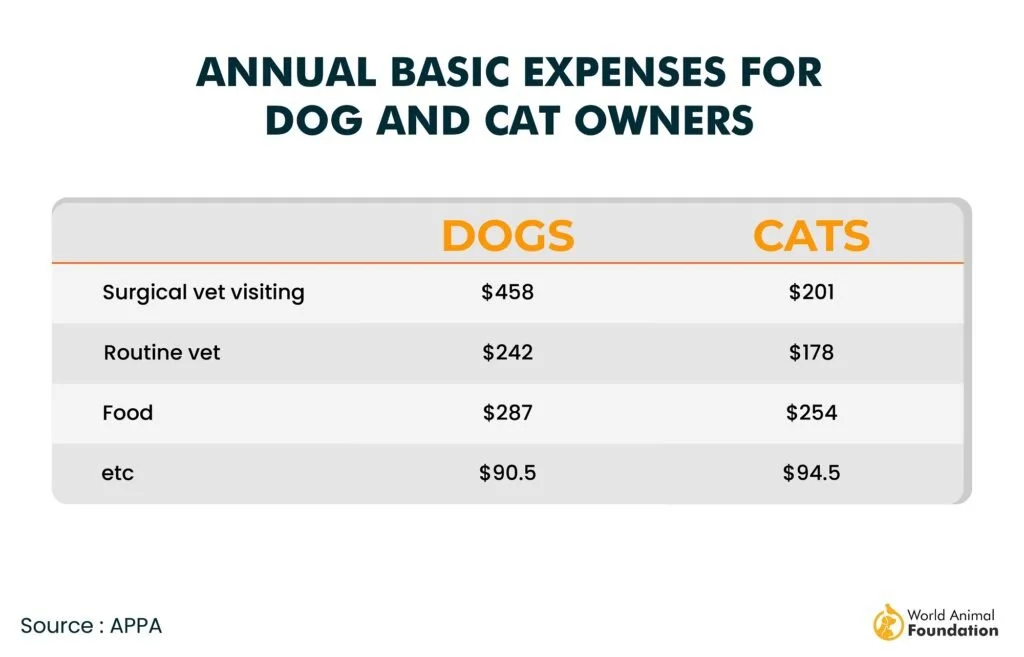 ANNUAL BASIC EXPENSES FOR DOG AND CAT OWNERS

| | DOGS | CATS |
|---|---|---|
| Surgical vet visiting | \$458 | \$201 |
| Routine vet | \$242 | \$178 |
| Food | \$287 | \$254 |
| etc | \$90.5 | \$94.5 |

Source : APPA

World Animal Foundation